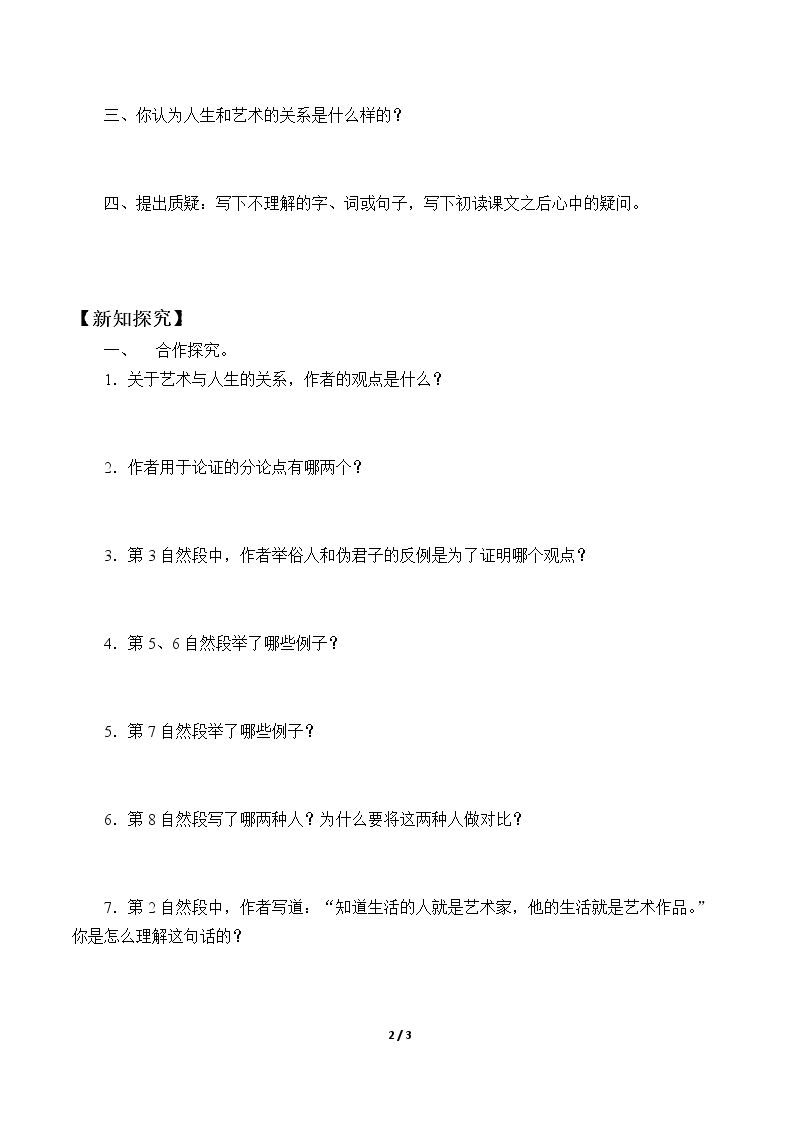 三、你认为人生和艺术的关系是什么样的？

四、提出质疑：写下不理解的字、词或句子，写下初读课文之后心中的疑问。

【新知探究】

一、 合作探究。

1．关于艺术与人生的关系，作者的观点是什么？

2．作者用于论证的分论点有哪两个？

3．第3自然段中，作者举俗人和伪君子的反例是为了证明哪个观点？

4．第5、6自然段举了哪些例子？

5．第7自然段举了哪些例子？

6．第8自然段写了哪两种人？为什么要将这两种人做对比？

7．第2自然段中，作者写道：“知道生活的人就是艺术家，他的生活就是艺术作品。”你是怎么理解这句话的？

2 / 3